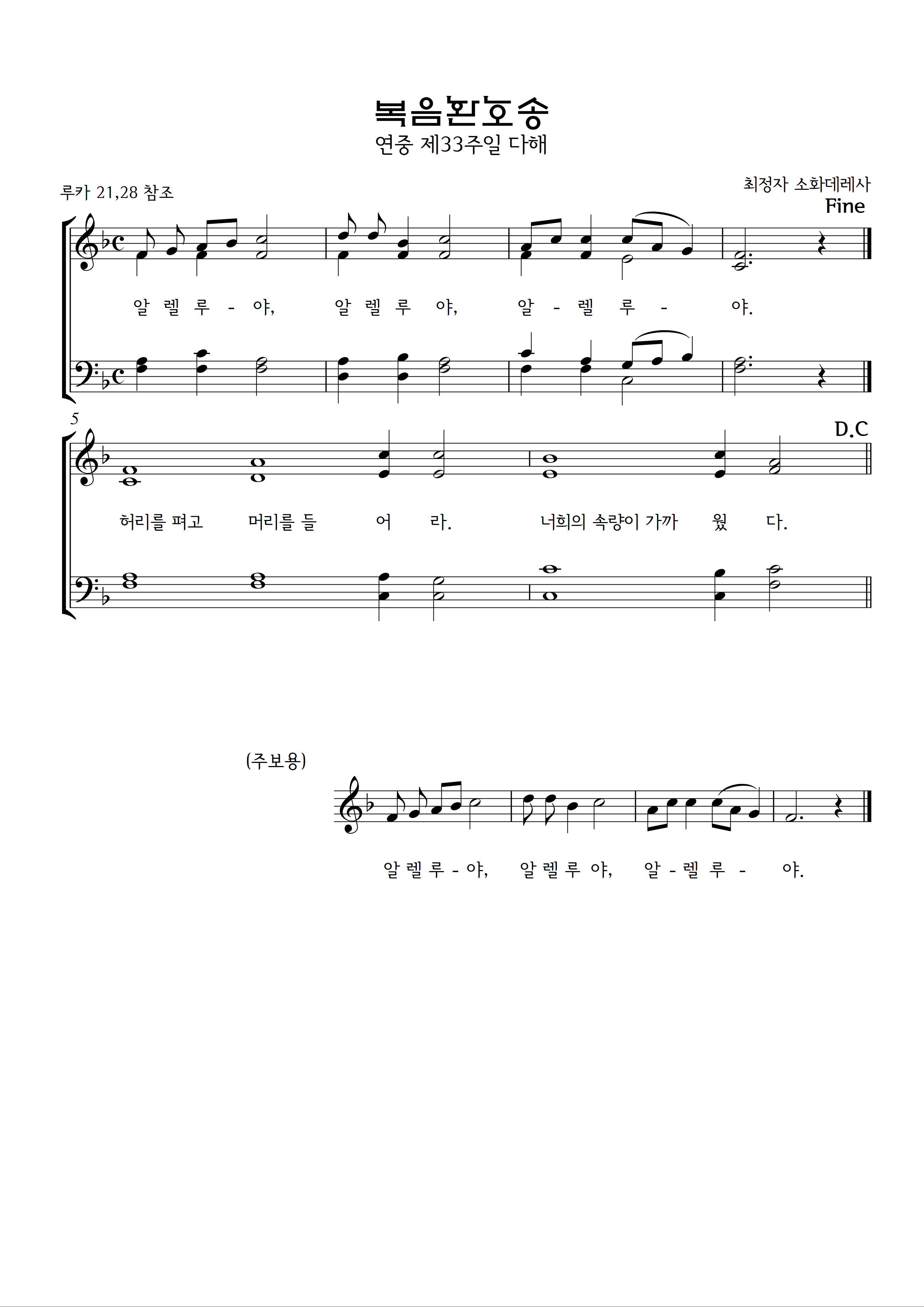 복음환호송
연중 제33주일 다해

루카 21,28 참조

최정자 소화데레사

Fine

알 렐 루 - 야, 알 렐 루 야, 알 - 렐 루 - 야.

5

D.C

허리를 펴고 머리를 들 어 라. 너희의 속량이 가까 웠 다.

(주보용)

알 렐 루 - 야, 알 렐 루 야, 알 - 렐 루 - 야.